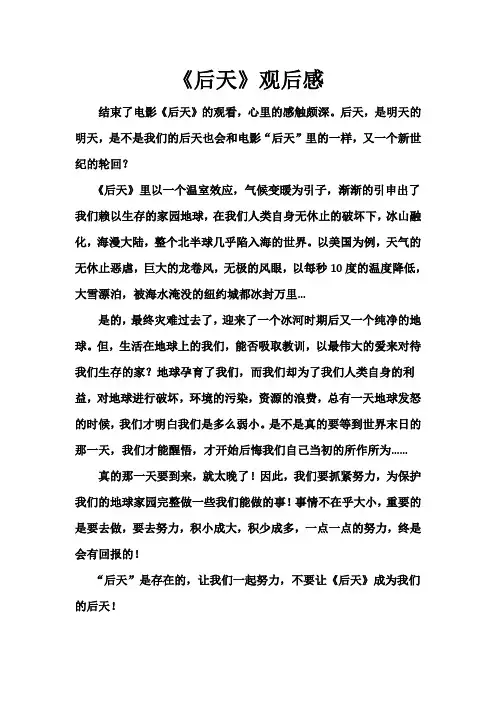 《后天》观后感

结束了电影《后天》的观看，心里的感触颇深。后天，是明天的明天，是不是我们的后天也会和电影“后天”里的一样，又一个新世纪的轮回？

《后天》里以一个温室效应，气候变暖为引子，渐渐的引申出了我们赖以生存的家园地球，在我们人类自身无休止的破坏下，冰山融化，海漫大陆，整个北半球几乎陷入海的世界。以美国为例，天气的无休止恶虐，巨大的龙卷风，无极的风眼，以每秒 10 度的温度降低，大雪漂泊，被海水淹没的纽约城都冰封万里...

是的，最终灾难过去了，迎来了一个冰河时期后又一个纯净的地球。但，生活在地球上的我们，能否吸取教训，以最伟大的爱来对待我们生存的家？地球孕育了我们，而我们却为了我们人类自身的利益，对地球进行破坏，环境的污染，资源的浪费，总有一天地球发怒的时候，我们才明白我们是多么弱小。是不是真的要等到世界末日的那一天，我们才能醒悟，才开始后悔我们自己当初的所作所为......

真的那一天要到来，就太晚了！因此，我们要抓紧努力，为保护我们的地球家园完整做一些我们能做的事！事情不在乎大小，重要的是要去做，要去努力，积小成大，积少成多，一点一点的努力，终是会有回报的！

“后天”是存在的，让我们一起努力，不要让《后天》成为我们的后天！